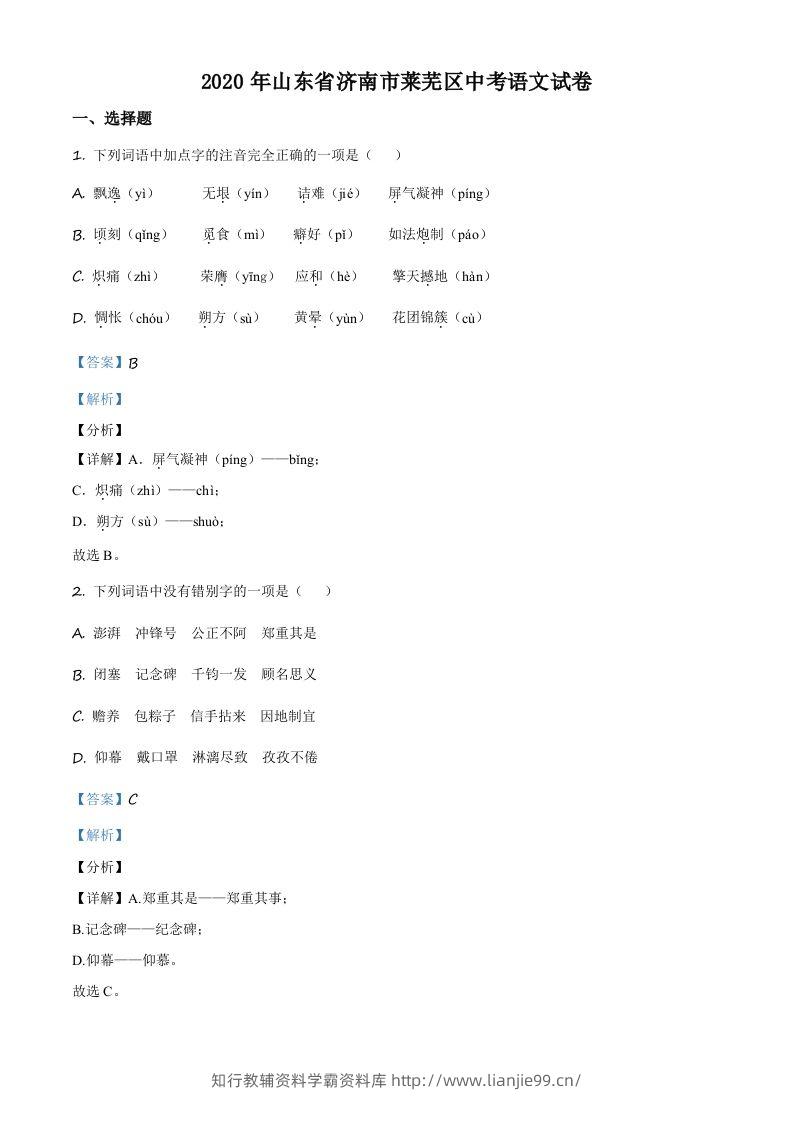 2020 年山东省济南市莱芜区中考语文试卷

一、选择题

1. 下列词语中加点字的注音完全正确的一项是（　　）

A. 飘逸（yì）　无垠（yín）　诘难（jié）　屏气凝神（píng）

B. 顷刻（qǐng）　觅食（mì）　癖好（pǐ）　如法炮制（páo）

C. 炽痛（zhì）　荣膺（yīng）　应和（hè）　擎天撼地（hàn）

D. 惆怅（chóu）　朔方（sù）　黄晕（yùn）　花团锦簇（cù）

【答案】B

【解析】

【分析】

【详解】A．屏气凝神（píng）——bǐng；

C．炽痛（zhì）——chì；

D．朔方（sù）——shuò；

故选 B。

2. 下列词语中没有错别字的一项是（　　）

A. 澎湃　冲锋号　公正不阿　郑重其是

B. 闭塞　记念碑　千钧一发　顾名思义

C. 赡养　包粽子　信手拈来　因地制宜

D. 仰幕　戴口罩　淋漓尽致　孜孜不倦

【答案】C

【解析】

【分析】

【详解】A.郑重其是——郑重其事；

B.记念碑——纪念碑；

D.仰幕——仰慕。

故选 C。

知行教辅资料学霸资料库 http://www.lianjie99.cn/